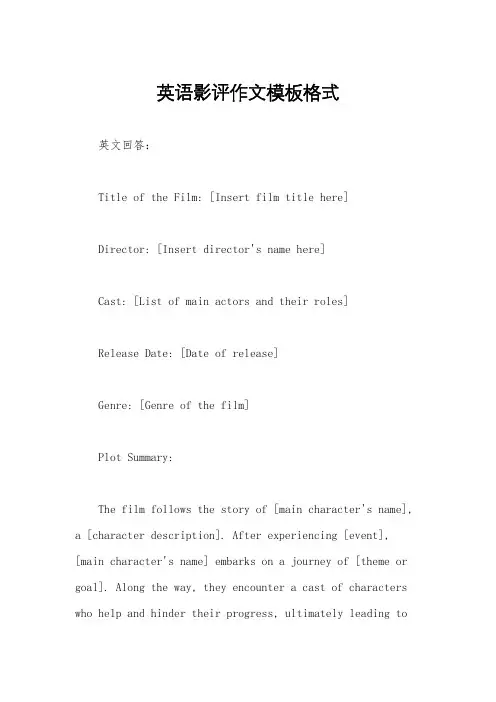 英语影评作文模板格式

英文回答：

Title of the Film: [Insert film title here]

Director: [Insert director's name here]

Cast: [List of main actors and their roles]

Release Date: [Date of release]

Genre: [Genre of the film]

Plot Summary:

The film follows the story of [main character's name], a [character description]. After experiencing [event], [main character's name] embarks on a journey of [theme or goal]. Along the way, they encounter a cast of characters who help and hinder their progress, ultimately leading to